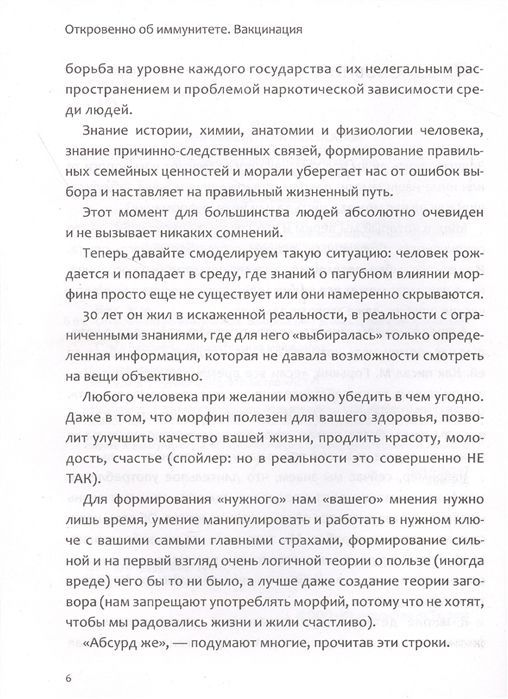 Откровенно об иммунитете. Вакцинация

борьба на уровне каждого государства с их нелегальным распространением и проблемой наркотической зависимости среди людей.

Знание истории, химии, анатомии и физиологии человека, знание причинно-следственных связей, формирование правильных семейных ценностей и морали уберегает нас от ошибок выбора и наставляет на правильный жизненный путь.

Этот момент для большинства людей абсолютно очевиден и не вызывает никаких сомнений.

Теперь давайте смоделируем такую ситуацию: человек рождается и попадает в среду, где знаний о пагубном влиянии морфина просто еще не существует или они намеренно скрываются.

30 лет он жил в искаженной реальности, в реальности с ограниченными знаниями, где для него «выбиралась» только определенная информация, которая не давала возможности смотреть на вещи объективно.

Любого человека при желании можно убедить в чем угодно. Даже в том, что морфин полезен для вашего здоровья, позволит улучшить качество вашей жизни, продлить красоту, молодость, счастье (спойлер: но в реальности это совершенно НЕ ТАК).

Для формирования «нужного» нам «вашего» мнения нужно лишь время, умение манипулировать и работать в нужном ключе с вашими самыми главными страхами, формирование сильной и на первый взгляд очень логичной теории о пользе (иногда вреде) чего бы то ни было, а лучше даже создание теории заговора (нам запрещают употреблять морфий, потому что не хотят, чтобы мы радовались жизни и жили счастливо).

«Абсурд же», — подумают многие, прочитав эти строки.

6